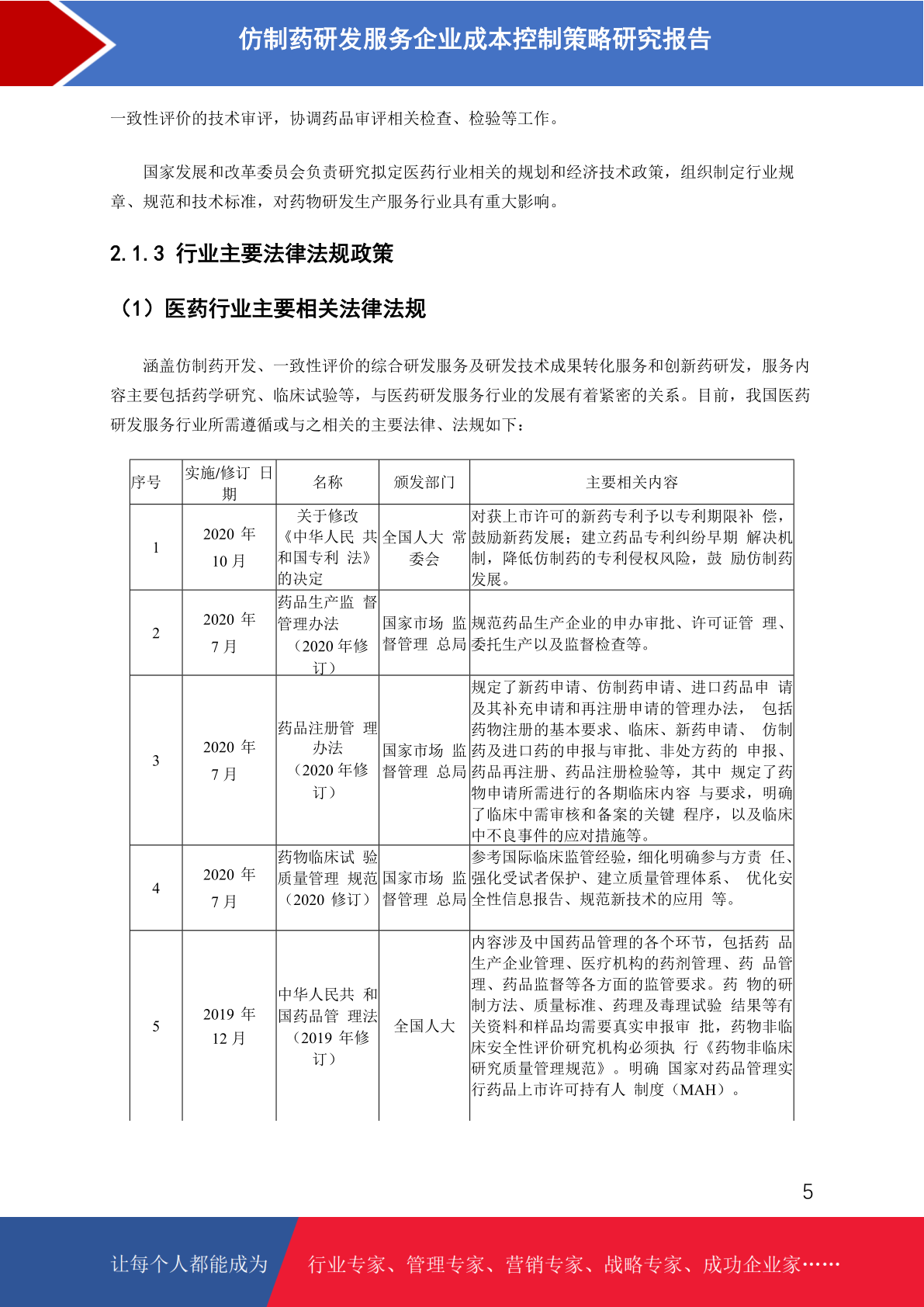 仿制药研发服务企业成本控制策略研究报告

一致性评价的技术审评，协调药品审评相关检查、检验等工作。

国家发展和改革委员会负责研究拟定医药行业相关的规划和经济技术政策，组织制定行业规章、规范和技术标准，对药物研发生产服务行业具有重大影响。

2.1.3 行业主要法律法规政策

（1）医药行业主要相关法律法规

涵盖仿制药开发、一致性评价的综合研发服务及研发技术成果转化服务和创新药研发，服务内容主要包括药学研究、临床试验等，与医药研发服务行业的发展有着紧密的关系。目前，我国医药研发服务行业所需遵循或与之相关的主要法律、法规如下：

| 序号 | 实施/修订 日期 | 名称 | 颁发部门 | 主要相关内容 |
|---|---|---|---|---|
| 1 | 2020 年 10 月 | 关于修改《中华人民 共和国专利 法》的决定 | 全国人大 常委会 | 对获上市许可的新药专利予以专利期限补 偿，鼓励新药发展；建立药品专利纠纷早期 解决机制，降低仿制药的专利侵权风险，鼓 励仿制药发展。 |
| 2 | 2020 年 7 月 | 药品生产监 督管理办法（2020 年修订） | 国家市场 监督管理 总局 | 规范药品生产企业的申办审批、许可证管 理、委托生产以及监督检查等。 |
| 3 | 2020 年 7 月 | 药品注册管 理办法（2020 年修订） | 国家市场 监督管理 总局 | 规定了新药申请、仿制药申请、进口药品申 请及其补充申请和再注册申请的管理办法， 包括药物注册的基本要求、临床、新药申请、 仿制药及进口药的申报与审批、非处方药的 申报、药品再注册、药品注册检验等，其中 规定了药物申请所需进行的各期临床内容 与要求，明确了临床中需审核和备案的关键 程序，以及临床中不良事件的应对措施等。 |
| 4 | 2020 年 7 月 | 药物临床试 验质量管理 规范（2020 修订） | 国家市场 监督管理 总局 | 参考国际临床监管经验，细化明确参与方责 任、强化受试者保护、建立质量管理体系、 优化安全性信息报告、规范新技术的应用 等。 |
| 5 | 2019 年 12 月 | 中华人民共 和国药品管 理法（2019 年修订） | 全国人大 | 内容涉及中国药品管理的各个环节，包括药 品生产企业管理、医疗机构的药剂管理、药 品管理、药品监督等各方面的监管要求。药 物的研制方法、质量标准、药理及毒理试验 结果等有关资料和样品均需要真实申报审 批，药物非临床安全性评价研究机构必须执 行《药物非临床研究质量管理规范》。明确 国家对药品管理实行药品上市许可持有人 制度（MAH）。 |

5

让每个人都能成为 行业专家、管理专家、营销专家、战略专家、成功企业家……